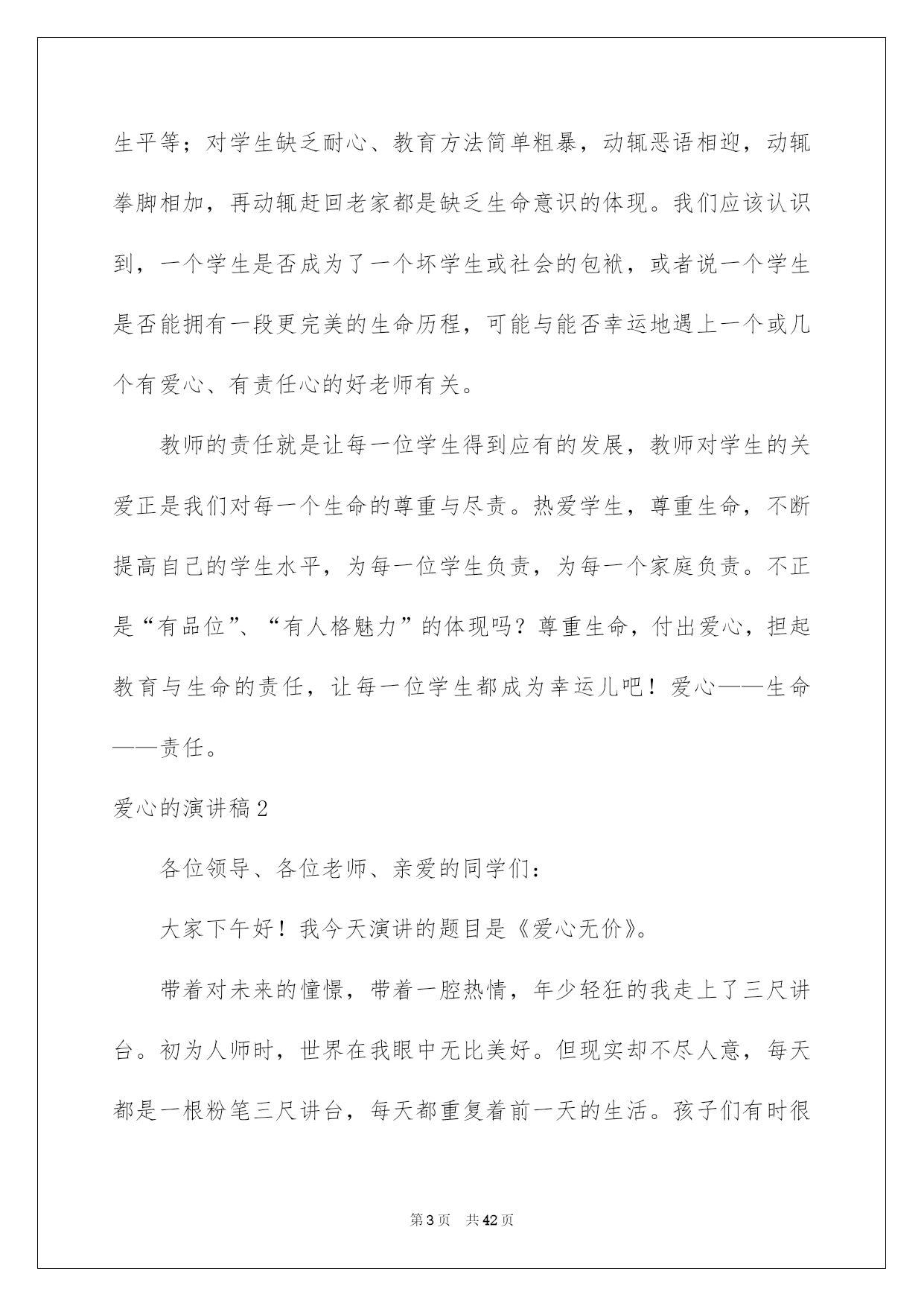 生平等；对学生缺乏耐心、教育方法简单粗暴，动辄恶语相迎，动辄拳脚相加，再动辄赶回老家都是缺乏生命意识的体现。我们应该认识到，一个学生是否成为了一个坏学生或社会的包袱，或者说一个学生是否能拥有一段更完美的生命历程，可能与能否幸运地遇上一个或几个有爱心、有责任心的好老师有关。

教师的责任就是让每一位学生得到应有的发展，教师对学生的关爱正是我们对每一个生命的尊重与尽责。热爱学生，尊重生命，不断提高自己的学生水平，为每一位学生负责，为每一个家庭负责。不正是“有品位”、“有人格魅力”的体现吗？尊重生命，付出爱心，担起教育与生命的责任，让每一位学生都成为幸运儿吧！爱心——生命——责任。

爱心的演讲稿2

各位领导、各位老师、亲爱的同学们：

大家下午好！我今天演讲的题目是《爱心无价》。

带着对未来的憧憬，带着一腔热情，年少轻狂的我走上了三尺讲台。初为人师时，世界在我眼中无比美好。但现实却不尽人意，每天都是一根粉笔三尺讲台，每天都重复着前一天的生活。孩子们有时很

第3页　共42页